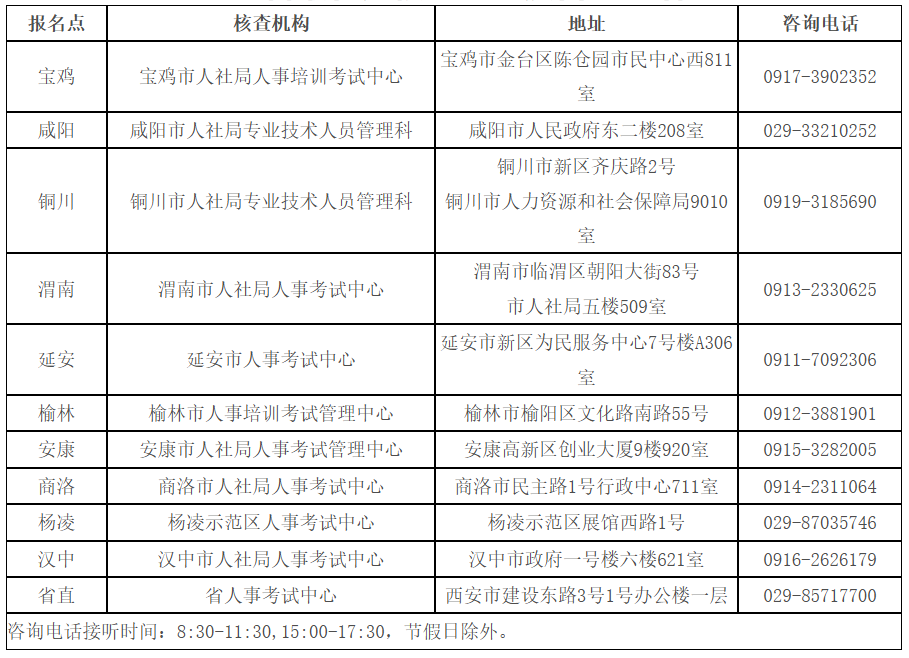 | 报名点 | 核查机构 | 地址 | 咨询电话 |
|---|---|---|---|
| 宝鸡 | 宝鸡市人社局人事培训考试中心 | 宝鸡市金台区陈仓园市民中心西811室 | 0917-3902352 |
| 咸阳 | 咸阳市人社局专业技术人员管理科 | 咸阳市人民政府东二楼208室 | 029-33210252 |
| 铜川 | 铜川市人社局专业技术人员管理科 | 铜川市新区齐庆路2号 铜川市人力资源和社会保障局9010室 | 0919-3185690 |
| 渭南 | 渭南市人社局人事考试中心 | 渭南市临渭区朝阳大街83号 市人社局五楼509室 | 0913-2330625 |
| 延安 | 延安市人事考试中心 | 延安市新区为民服务中心7号楼A306室 | 0911-7092306 |
| 榆林 | 榆林市人事培训考试管理中心 | 榆林市榆阳区文化路南路55号 | 0912-3881901 |
| 安康 | 安康市人社局人事考试管理中心 | 安康高新区创业大厦9楼920室 | 0915-3282005 |
| 商洛 | 商洛市人社局人事考试中心 | 商洛市民主路1号行政中心711室 | 0914-2311064 |
| 杨凌 | 杨凌示范区人事考试中心 | 杨凌示范区展馆西路1号 | 029-87035746 |
| 汉中 | 汉中市人社局人事考试中心 | 汉中市政府一号楼六楼621室 | 0916-2626179 |
| 省直 | 省人事考试中心 | 西安市建设东路3号1号办公楼一层 | 029-85717700 |

咨询电话接听时间：8:30-11:30，15:00-17:30，节假日除外。